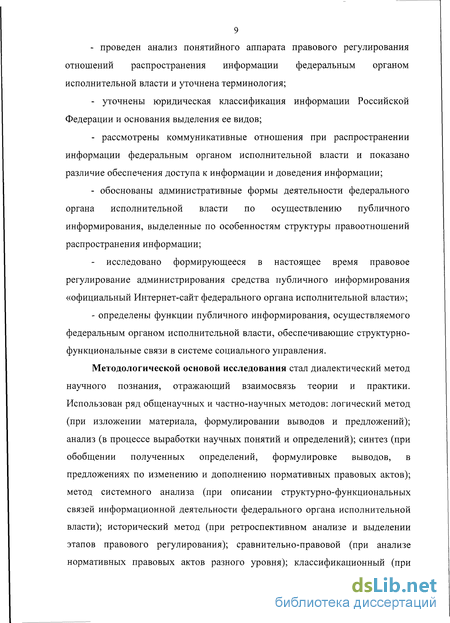 9

- проведен анализ понятийного аппарата правового регулирования отношений распространения информации федеральным органом исполнительной власти и уточнена терминология;

- уточнены юридическая классификация информации Российской Федерации и основания выделения ее видов;

- рассмотрены коммуникативные отношения при распространении информации федеральным органом исполнительной власти и показано различие обеспечения доступа к информации и доведения информации;

- обоснованы административные формы деятельности федерального органа исполнительной власти по осуществлению публичного информирования, выделенные по особенностям структуры правоотношений распространения информации;

- исследовано формирующееся в настоящее время правовое регулирование администрирования средства публичного информирования «официальный Интернет-сайт федерального органа исполнительной власти»;

- определены функции публичного информирования, осуществляемого федеральным органом исполнительной власти, обеспечивающие структурно-функциональные связи в системе социального управления.

Методологической основой исследования стал диалектический метод научного познания, отражающий взаимосвязь теории и практики. Использован ряд общенаучных и частно-научных методов: логический метод (при изложении материала, формулировании выводов и предложений); анализ (в процессе выработки научных понятий и определений); синтез (при обобщении полученных определений, формулировке выводов, в предложениях по изменению и дополнению нормативных правовых актов); метод системного анализа (при описании структурно-функциональных связей информационной деятельности федерального органа исполнительной власти); исторический метод (при ретроспективном анализе и выделении этапов правового регулирования); сравнительно-правовой (при анализе нормативных правовых актов разного уровня); классификационный (при

dsLib.net
библиотека диссертаций